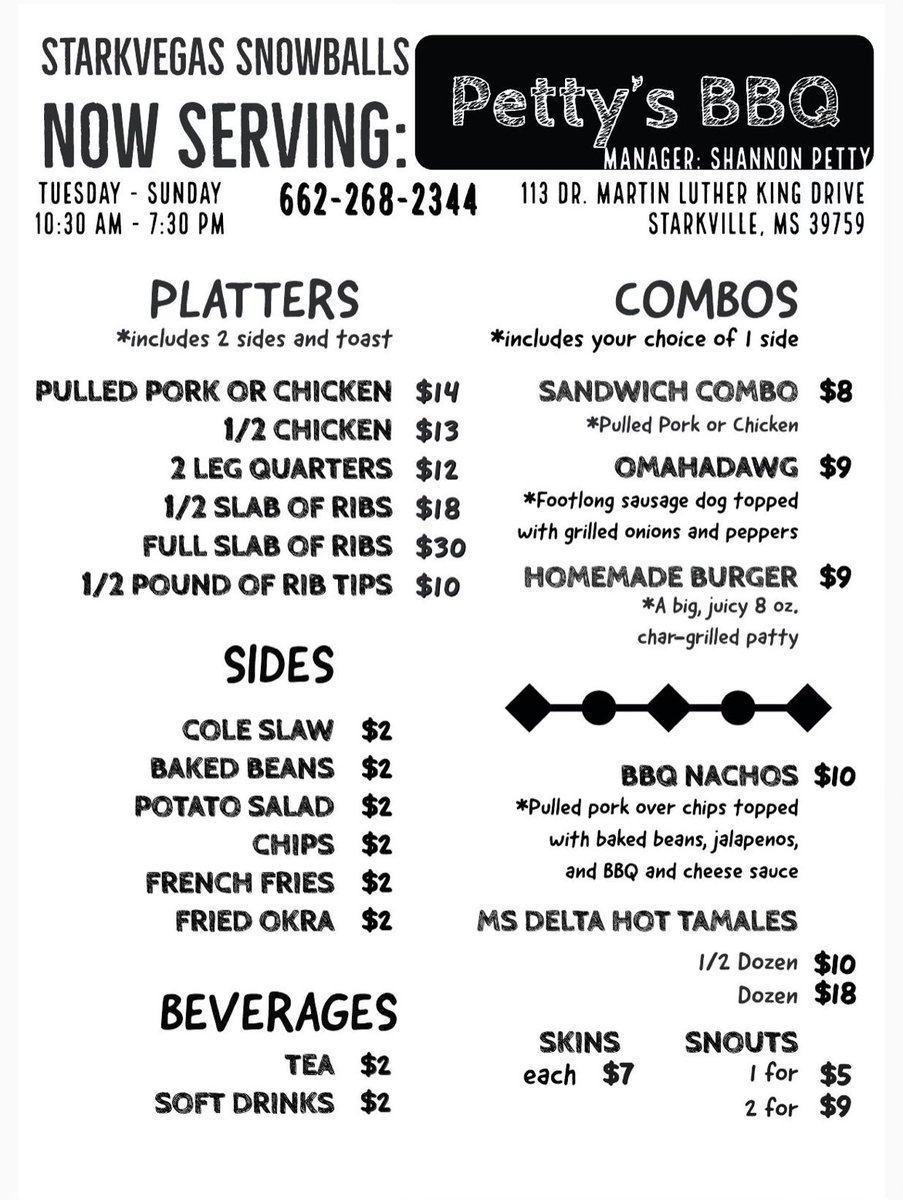 STARKVEGAS SNOWBALLS
NOW SERVING:

Petty's BBQ
MANAGER: SHANNON PETTY

TUESDAY - SUNDAY
10:30 AM - 7:30 PM

662-268-2344

113 DR. MARTIN LUTHER KING DRIVE
STARKVILLE, MS 39759

PLATTERS
*includes 2 sides and toast

PULLED PORK OR CHICKEN $14
1/2 CHICKEN $13
2 LEG QUARTERS $12
1/2 SLAB OF RIBS $18
FULL SLAB OF RIBS $30
1/2 POUND OF RIB TIPS $10

SIDES

COLE SLAW $2
BAKED BEANS $2
POTATO SALAD $2
CHIPS $2
FRENCH FRIES $2
FRIED OKRA $2

BEVERAGES

TEA $2
SOFT DRINKS $2

COMBOS
*includes your choice of 1 side

SANDWICH COMBO $8
*Pulled Pork or Chicken

OMAHADAWG $9
*Footlong sausage dog topped with grilled onions and peppers

HOMEMADE BURGER $9
*A big, juicy 8 oz. char-grilled patty

BBQ NACHOS $10
*Pulled pork over chips topped with baked beans, jalapenos, and BBQ and cheese sauce

MS DELTA HOT TAMALES
1/2 Dozen $10
Dozen $18

SKINS
each $7

SNOUTS
1 for $5
2 for $9